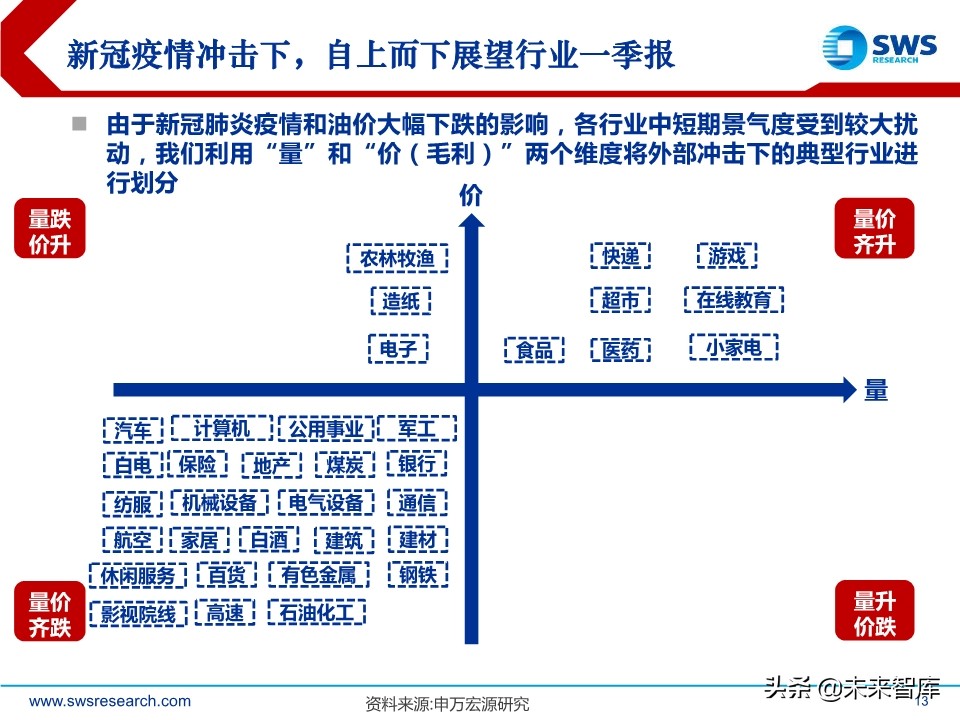 新冠疫情冲击下，自上而下展望行业一季报

SWS RESEARCH

由于新冠肺炎疫情和油价大幅下跌的影响，各行业中短期景气度受到较大扰动，我们利用“量”和“价（毛利）”两个维度将外部冲击下的典型行业进行划分

价

量跌价升

量价齐升

农林牧渔

造纸

电子

快递

游戏

超市

在线教育

食品

医药

小家电

量

汽车 计算机 公用事业 军工

白电 保险 地产 煤炭 银行

纺服 机械设备 电气设备 通信

航空 家居 白酒 建筑 建材

休闲服务 百货 有色金属 钢铁

影视院线 高速 石油化工

量价齐跌

量升价跌

www.swsresearch.com

资料来源:申万宏源研究

头条 @未来智库

13